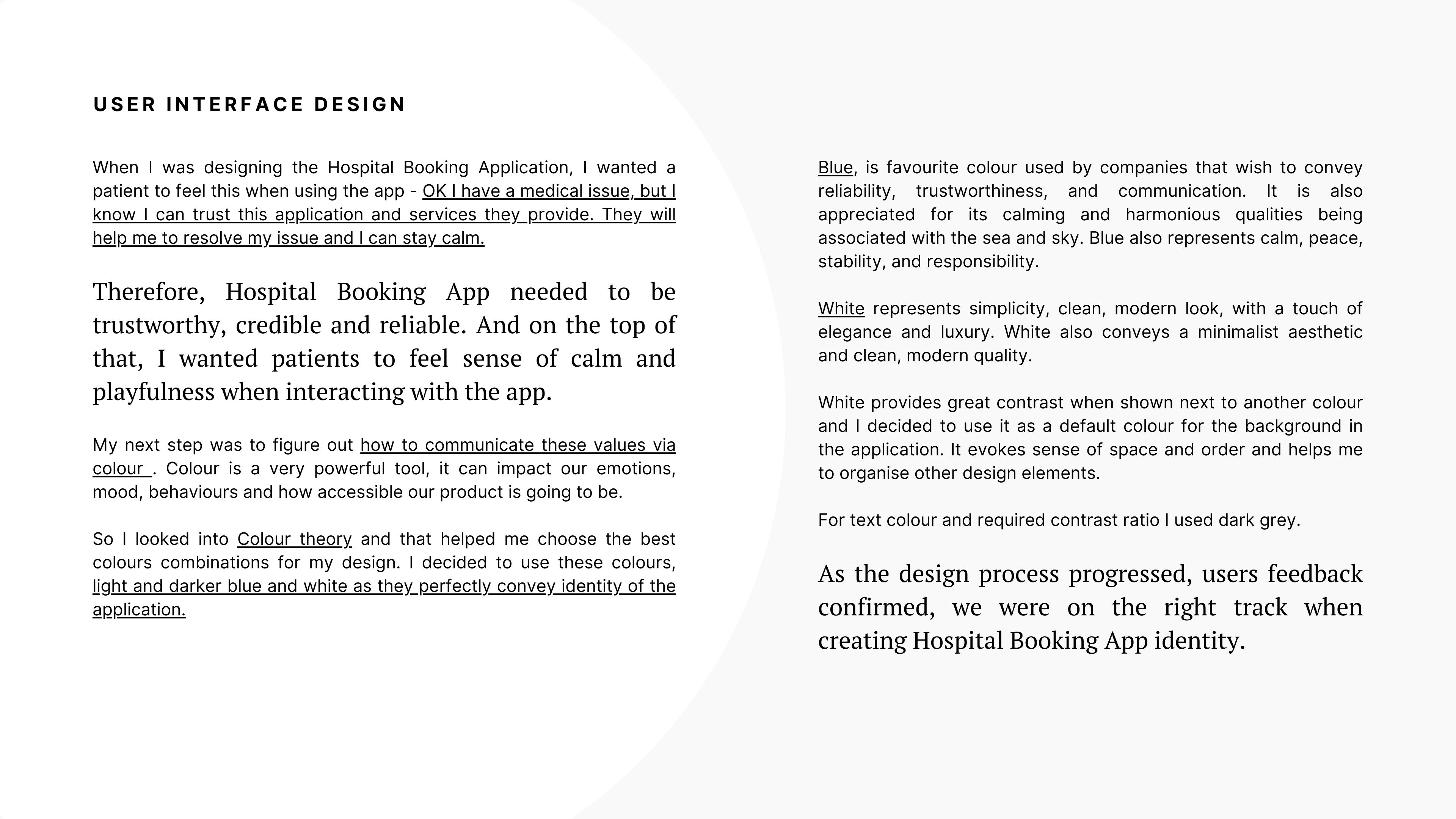 USER INTERFACE DESIGN

When I was designing the Hospital Booking Application, I wanted a patient to feel this when using the app - OK I have a medical issue, but I know I can trust this application and services they provide. They will help me to resolve my issue and I can stay calm.

Therefore, Hospital Booking App needed to be trustworthy, credible and reliable. And on the top of that, I wanted patients to feel sense of calm and playfulness when interacting with the app.

My next step was to figure out how to communicate these values via colour . Colour is a very powerful tool, it can impact our emotions, mood, behaviours and how accessible our product is going to be.

So I looked into Colour theory and that helped me choose the best colours combinations for my design. I decided to use these colours, light and darker blue and white as they perfectly convey identity of the application.

Blue, is favourite colour used by companies that wish to convey reliability, trustworthiness, and communication. It is also appreciated for its calming and harmonious qualities being associated with the sea and sky. Blue also represents calm, peace, stability, and responsibility.

White represents simplicity, clean, modern look, with a touch of elegance and luxury. White also conveys a minimalist aesthetic and clean, modern quality.

White provides great contrast when shown next to another colour and I decided to use it as a default colour for the background in the application. It evokes sense of space and order and helps me to organise other design elements.

For text colour and required contrast ratio I used dark grey.

As the design process progressed, users feedback confirmed, we were on the right track when creating Hospital Booking App identity.